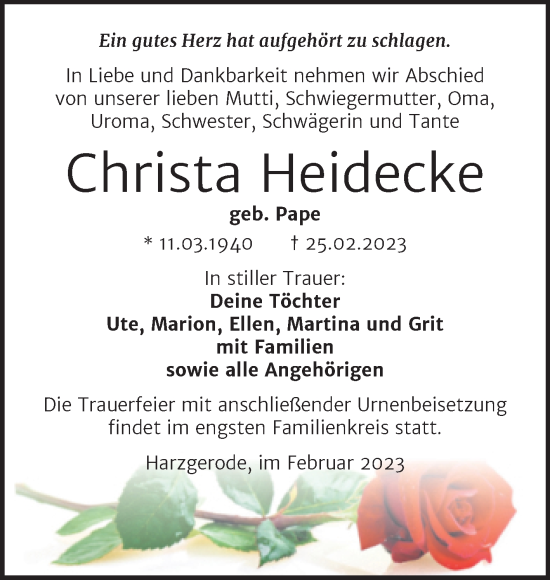 Ein gutes Herz hat aufgehört zu schlagen.

In Liebe und Dankbarkeit nehmen wir Abschied von unserer lieben Mutti, Schwiegermutter, Oma, Uroma, Schwester, Schwägerin und Tante

Christa Heidecke

geb. Pape

* 11.03.1940 † 25.02.2023

In stiller Trauer:
Deine Töchter
Ute, Marion, Ellen, Martina und Grit
mit Familien
sowie alle Angehörigen

Die Trauerfeier mit anschließender Urnenbeisetzung findet im engsten Familienkreis statt.

Harzgerode, im Februar 2023